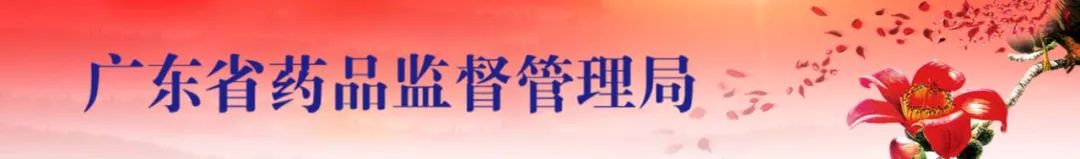 广东省药品监督管理局